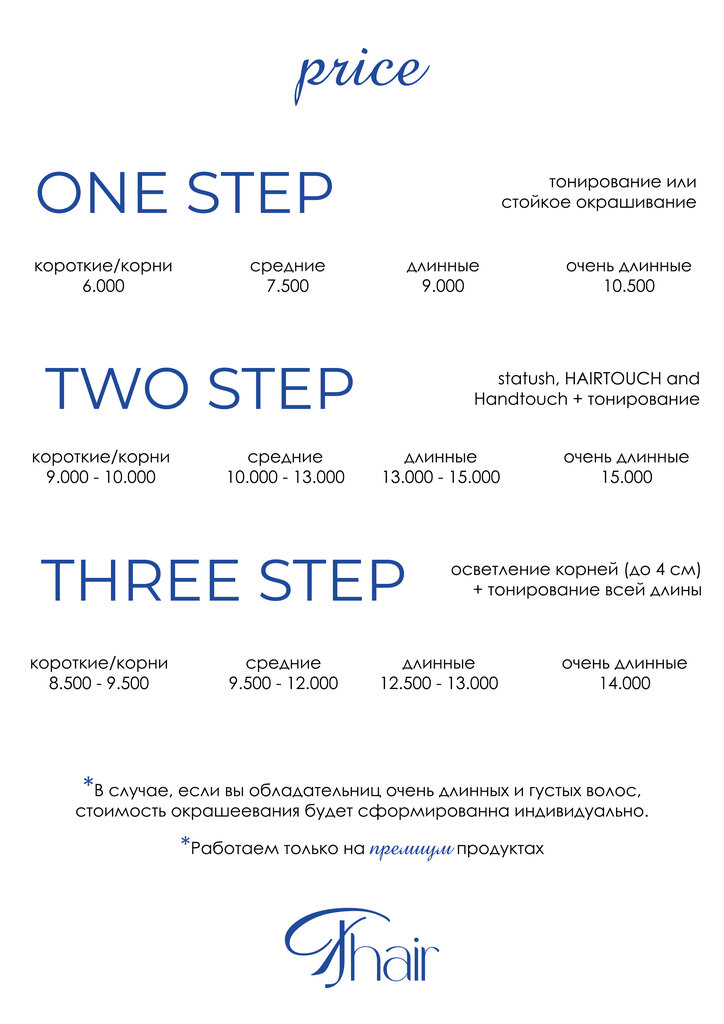 price

ONE STEP

тонирование или стойкое окрашивание

| короткие/корни | средние | длинные | очень длинные |
|---|---|---|---|
| 6.000 | 7.500 | 9.000 | 10.500 |

TWO STEP

statush, HAIRTOUCH and Handtouch + тонирование

| короткие/корни | средние | длинные | очень длинные |
|---|---|---|---|
| 9.000 - 10.000 | 10.000 - 13.000 | 13.000 - 15.000 | 15.000 |

THREE STEP

осветление корней (до 4 см) + тонирование всей длины

| короткие/корни | средние | длинные | очень длинные |
|---|---|---|---|
| 8.500 - 9.500 | 9.500 - 12.000 | 12.500 - 13.000 | 14.000 |

*В случае, если вы обладательниц очень длинных и густых волос, стоимость окрашеевания будет сформированна индивидуально.

*Работаем только на премиум продуктах

Thair